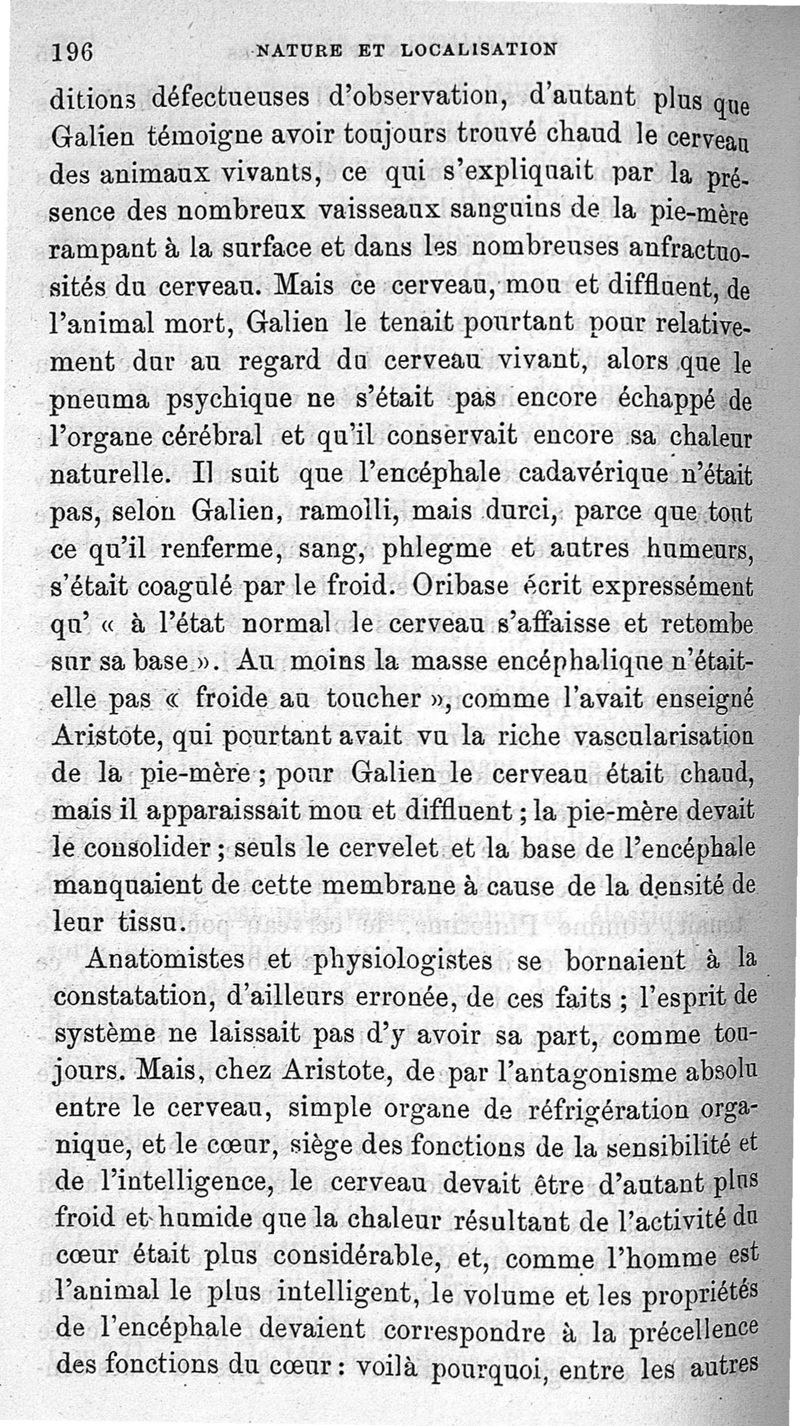 196 NATURE ET LOCALISATION

ditions défectueuses d'observation, d'autant plus que Galien témoigne avoir toujours trouvé chaud le cerveau des animaux vivants, ce qui s'expliquait par la présence des nombreux vaisseaux sanguins de la pie-mère rampant à la surface et dans les nombreuses anfractuosités du cerveau. Mais ce cerveau, mou et diffluent, de l'animal mort, Galien le tenait pourtant pour relativement dur au regard du cerveau vivant, alors que le pneuma psychique ne s'était pas encore échappé de l'organe cérébral et qu'il conservait encore sa chaleur naturelle. Il suit que l'encéphale cadavérique n'était pas, selon Galien, ramolli, mais durci, parce que tout ce qu'il renferme, sang, phlegme et autres humeurs, s'était coagulé par le froid. Oribase écrit expressément qu' « à l'état normal le cerveau s'affaisse et retombe sur sa base ». Au moins la masse encéphalique n'était-elle pas « froide au toucher », comme l'avait enseigné Aristote, qui pourtant avait vu la riche vascularisation de la pie-mère ; pour Galien le cerveau était chaud, mais il apparaissait mou et diffluent ; la pie-mère devait le consolider ; seuls le cervelet et la base de l'encéphale manquaient de cette membrane à cause de la densité de leur tissu.

Anatomistes et physiologistes se bornaient à la constatation, d'ailleurs erronée, de ces faits ; l'esprit de système ne laissait pas d'y avoir sa part, comme toujours. Mais, chez Aristote, de par l'antagonisme absolu entre le cerveau, simple organe de réfrigération organique, et le cœur, siège des fonctions de la sensibilité et de l'intelligence, le cerveau devait être d'autant plus froid et humide que la chaleur résultant de l'activité du cœur était plus considérable, et, comme l'homme est l'animal le plus intelligent, le volume et les propriétés de l'encéphale devaient correspondre à la précellence des fonctions du cœur : voilà pourquoi, entre les autres